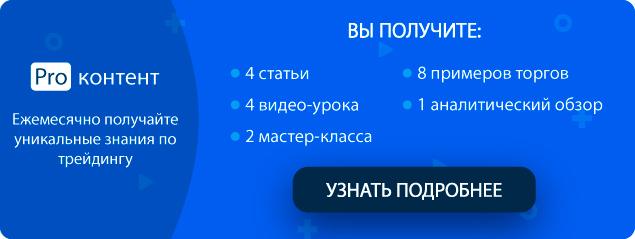 Pro контент

Ежемесячно получайте уникальные знания по трейдингу

ВЫ ПОЛУЧИТЕ:

4 статьи

4 видео-урока

2 мастер-класса

8 примеров торгов

1 аналитический обзор

УЗНАТЬ ПОДРОБНЕЕ